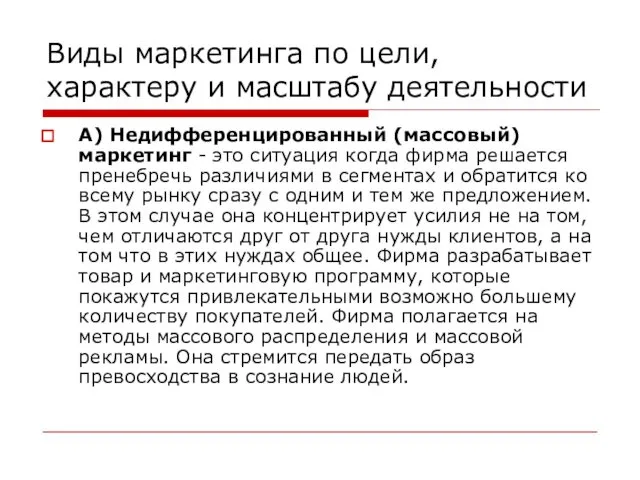 Виды маркетинга по цели, характеру и масштабу деятельности

А) Недифференцированный (массовый) маркетинг - это ситуация когда фирма решается пренебречь различиями в сегментах и обратится ко всему рынку сразу с одним и тем же предложением. В этом случае она концентрирует усилия не на том, чем отличаются друг от друга нужды клиентов, а на том что в этих нуждах общее. Фирма разрабатывает товар и маркетинговую программу, которые покажутся привлекательными возможно большему количеству покупателей. Фирма полагается на методы массового распределения и массовой рекламы. Она стремится передать образ превосходства в сознание людей.